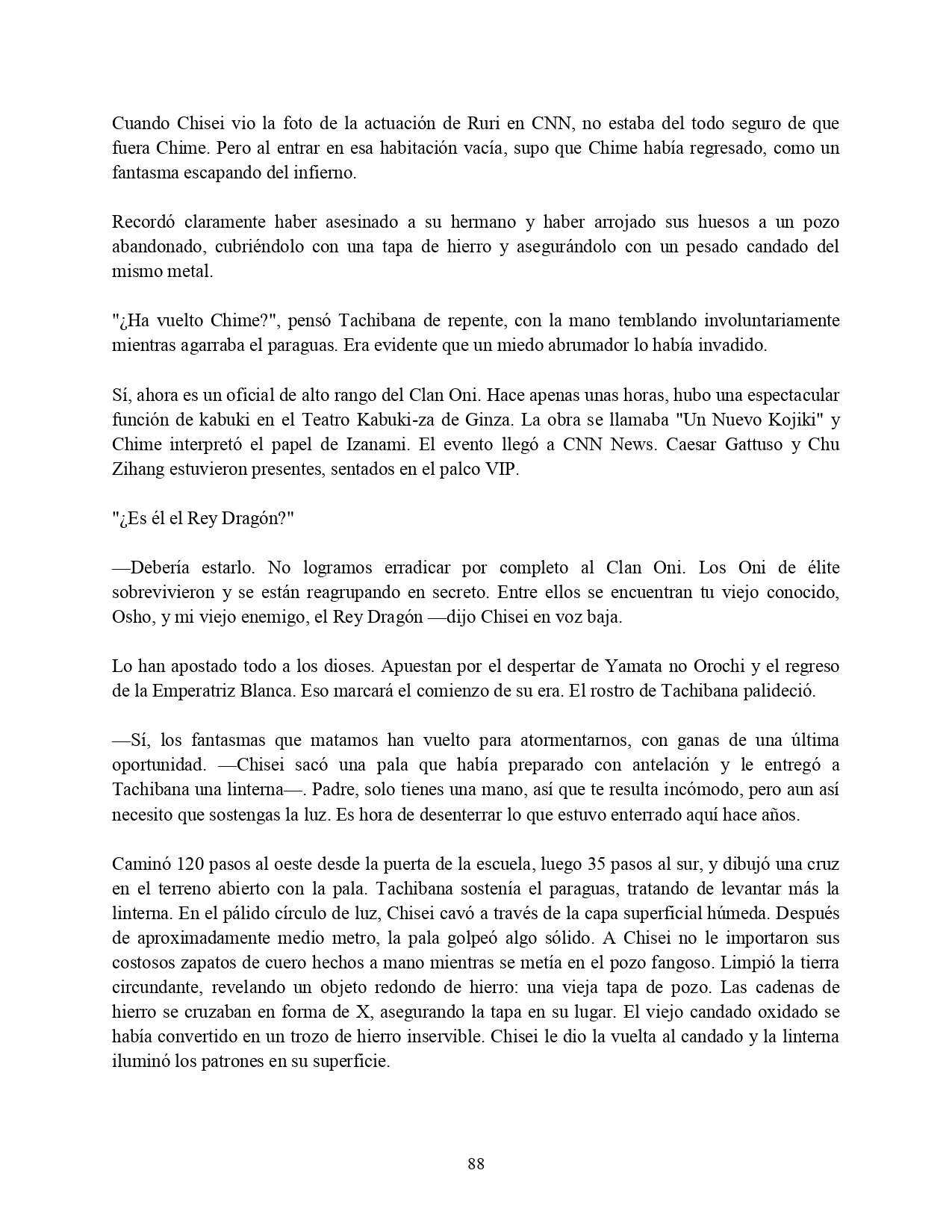 Cuando Chisei vio la foto de la actuación de Ruri en CNN, no estaba del todo seguro de que fuera Chime. Pero al entrar en esa habitación vacía, supo que Chime había regresado, como un fantasma escapando del infierno.

Recordó claramente haber asesinado a su hermano y haber arrojado sus huesos a un pozo abandonado, cubriéndolo con una tapa de hierro y asegurándolo con un pesado candado del mismo metal.

"¿Ha vuelto Chime?", pensó Tachibana de repente, con la mano temblando involuntariamente mientras agarraba el paraguas. Era evidente que un miedo abrumador lo había invadido.

Sí, ahora es un oficial de alto rango del Clan Oni. Hace apenas unas horas, hubo una espectacular función de kabuki en el Teatro Kabuki-za de Ginza. La obra se llamaba "Un Nuevo Kojiki" y Chime interpretó el papel de Izanami. El evento llegó a CNN News. Caesar Gattuso y Chu Zihang estuvieron presentes, sentados en el palco VIP.

"¿Es él el Rey Dragón?"

—Debería estarlo. No logramos erradicar por completo al Clan Oni. Los Oni de élite sobrevivieron y se están reagrupando en secreto. Entre ellos se encuentran tu viejo conocido, Osho, y mi viejo enemigo, el Rey Dragón —dijo Chisei en voz baja.

Lo han apostado todo a los dioses. Apuestan por el despertar de Yamata no Orochi y el regreso de la Emperatriz Blanca. Eso marcará el comienzo de su era. El rostro de Tachibana palideció.

—Sí, los fantasmas que matamos han vuelto para atormentarnos, con ganas de una última oportunidad. —Chisei sacó una pala que había preparado con antelación y le entregó a Tachibana una linterna—. Padre, solo tienes una mano, así que te resulta incómodo, pero aun así necesito que sostengas la luz. Es hora de desenterrar lo que estuvo enterrado aquí hace años.

Caminó 120 pasos al oeste desde la puerta de la escuela, luego 35 pasos al sur, y dibujó una cruz en el terreno abierto con la pala. Tachibana sostenía el paraguas, tratando de levantar más la linterna. En el pálido círculo de luz, Chisei cavó a través de la capa superficial húmeda. Después de aproximadamente medio metro, la pala golpeó algo sólido. A Chisei no le importaron sus costosos zapatos de cuero hechos a mano mientras se metía en el pozo fangoso. Limpió la tierra circundante, revelando un objeto redondo de hierro: una vieja tapa de pozo. Las cadenas de hierro se cruzaban en forma de X, asegurando la tapa en su lugar. El viejo candado oxidado se había convertido en un trozo de hierro inservible. Chisei le dio la vuelta al candado y la linterna iluminó los patrones en su superficie.

88